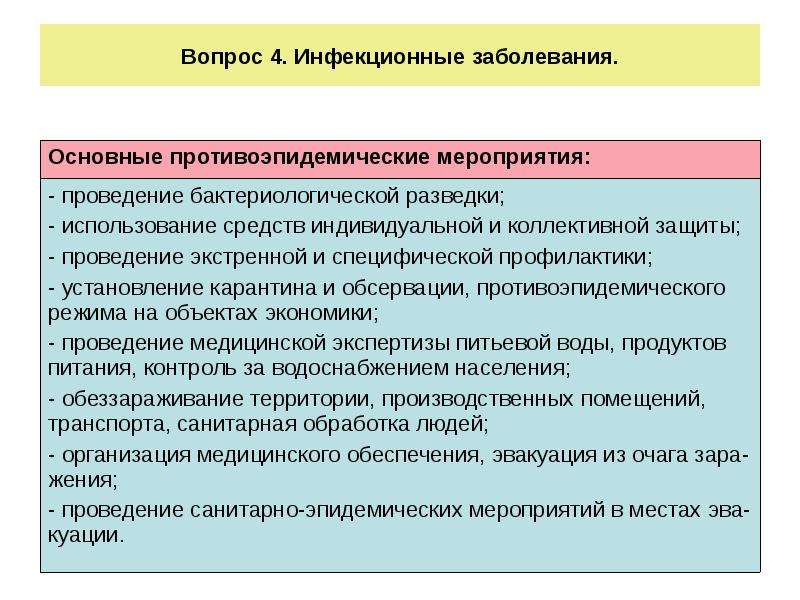 Вопрос 4. Инфекционные заболевания.

Основные противоэпидемические мероприятия:

- проведение бактериологической разведки;
- использование средств индивидуальной и коллективной защиты;
- проведение экстренной и специфической профилактики;
- установление карантина и обсервации, противоэпидемического режима на объектах экономики;
- проведение медицинской экспертизы питьевой воды, продуктов питания, контроль за водоснабжением населения;
- обеззараживание территории, производственных помещений, транспорта, санитарная обработка людей;
- организация медицинского обеспечения, эвакуация из очага заражения;
- проведение санитарно-эпидемических мероприятий в местах эвакуации.